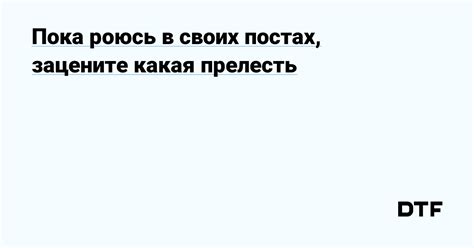 Пока роюсь в своих постах, зацените какая прелесть

DTF